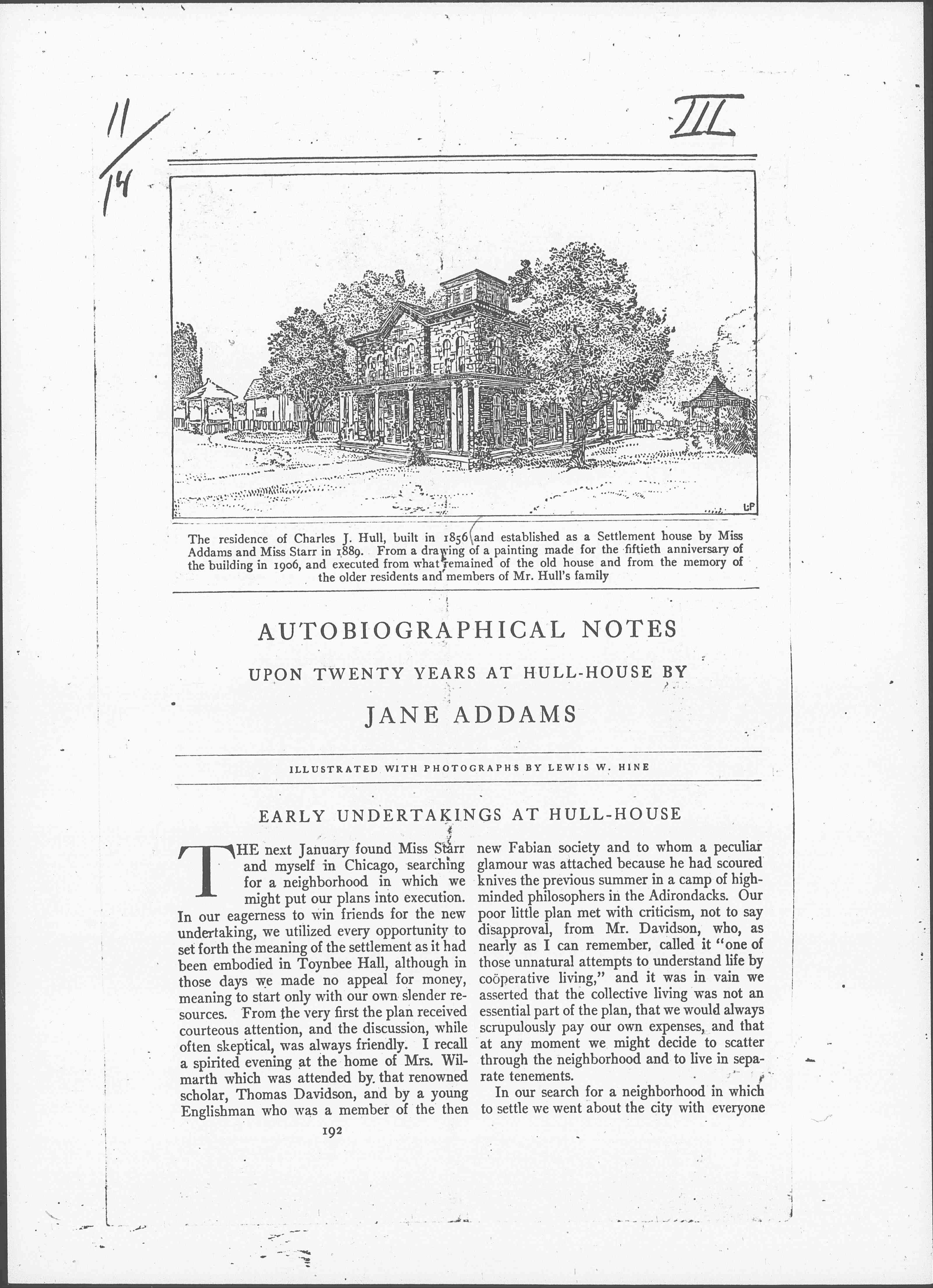 11/14

III

LP

The residence of Charles J. Hull, built in 1856 and established as a Settlement house by Miss Addams and Miss Starr in 1889. From a drawing of a painting made for the fiftieth anniversary of the building in 1906, and executed from what remained of the old house and from the memory of the older residents and members of Mr. Hull's family

AUTOBIOGRAPHICAL NOTES

UPON TWENTY YEARS AT HULL-HOUSE BY

JANE ADDAMS

ILLUSTRATED WITH PHOTOGRAPHS BY LEWIS W. HINE

EARLY UNDERTAKINGS AT HULL-HOUSE

THE next January found Miss Starr and myself in Chicago, searching for a neighborhood in which we might put our plans into execution. In our eagerness to win friends for the new undertaking, we utilized every opportunity to set forth the meaning of the settlement as it had been embodied in Toynbee Hall, although in those days we made no appeal for money, meaning to start only with our own slender resources. From the very first the plan received courteous attention, and the discussion, while often skeptical, was always friendly. I recall a spirited evening at the home of Mrs. Wilmarth which was attended by that renowned scholar, Thomas Davidson, and by a young Englishman who was a member of the then new Fabian society and to whom a peculiar glamour was attached because he had scoured knives the previous summer in a camp of high-minded philosophers in the Adirondacks. Our poor little plan met with criticism, not to say disapproval, from Mr. Davidson, who, as nearly as I can remember, called it "one of those unnatural attempts to understand life by coöperative living," and it was in vain we asserted that the collective living was not an essential part of the plan, that we would always scrupulously pay our own expenses, and that at any moment we might decide to scatter through the neighborhood and to live in separate tenements.

In our search for a neighborhood in which to settle we went about the city with everyone

192